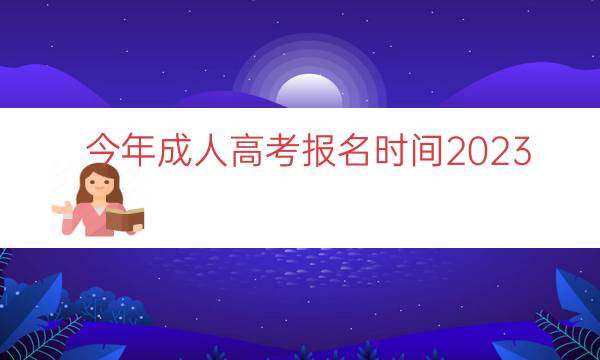 今年成人高考报名时间2023